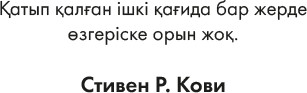 Қатып қалған ішкі қағида бар жерде өзгеріске орын жоқ.

Стивен Р. Кови